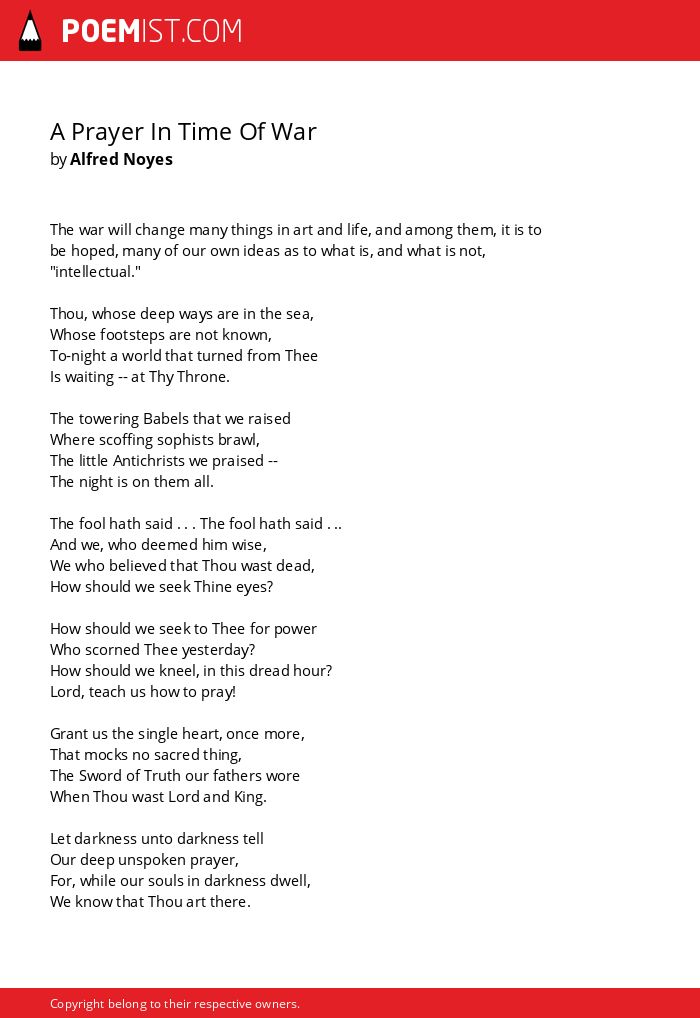 POEMIST.COM

A Prayer In Time Of War
by Alfred Noyes

The war will change many things in art and life, and among them, it is to be hoped, many of our own ideas as to what is, and what is not, "intellectual."

Thou, whose deep ways are in the sea,
Whose footsteps are not known,
To-night a world that turned from Thee
Is waiting -- at Thy Throne.

The towering Babels that we raised
Where scoffing sophists brawl,
The little Antichrists we praised --
The night is on them all.

The fool hath said . . . The fool hath said . ..
And we, who deemed him wise,
We who believed that Thou wast dead,
How should we seek Thine eyes?

How should we seek to Thee for power
Who scorned Thee yesterday?
How should we kneel, in this dread hour?
Lord, teach us how to pray!

Grant us the single heart, once more,
That mocks no sacred thing,
The Sword of Truth our fathers wore
When Thou wast Lord and King.

Let darkness unto darkness tell
Our deep unspoken prayer,
For, while our souls in darkness dwell,
We know that Thou art there.

Copyright belong to their respective owners.